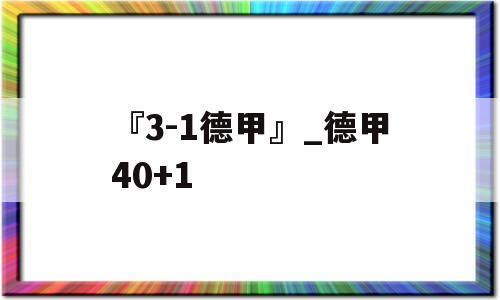 『3-1德甲』_德甲40+1